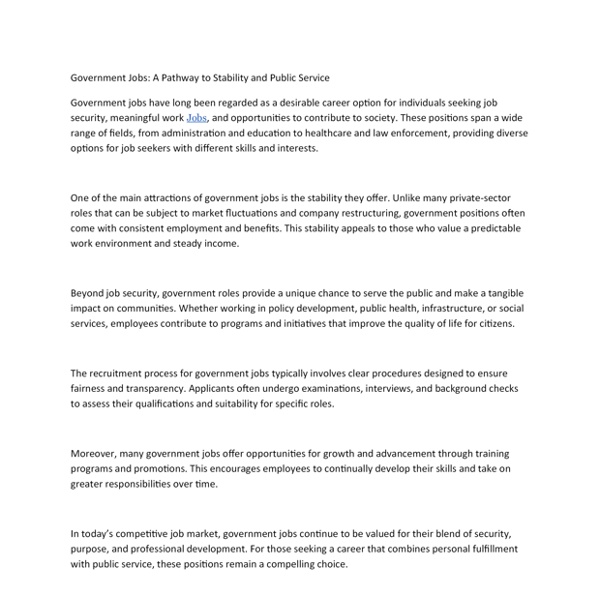 Government Jobs: A Pathway to Stability and Public Service

Government jobs have long been regarded as a desirable career option for individuals seeking job security, meaningful work Jobs, and opportunities to contribute to society. These positions span a wide range of fields, from administration and education to healthcare and law enforcement, providing diverse options for job seekers with different skills and interests.

One of the main attractions of government jobs is the stability they offer. Unlike many private-sector roles that can be subject to market fluctuations and company restructuring, government positions often come with consistent employment and benefits. This stability appeals to those who value a predictable work environment and steady income.

Beyond job security, government roles provide a unique chance to serve the public and make a tangible impact on communities. Whether working in policy development, public health, infrastructure, or social services, employees contribute to programs and initiatives that improve the quality of life for citizens.

The recruitment process for government jobs typically involves clear procedures designed to ensure fairness and transparency. Applicants often undergo examinations, interviews, and background checks to assess their qualifications and suitability for specific roles.

Moreover, many government jobs offer opportunities for growth and advancement through training programs and promotions. This encourages employees to continually develop their skills and take on greater responsibilities over time.

In today's competitive job market, government jobs continue to be valued for their blend of security, purpose, and professional development. For those seeking a career that combines personal fulfillment with public service, these positions remain a compelling choice.